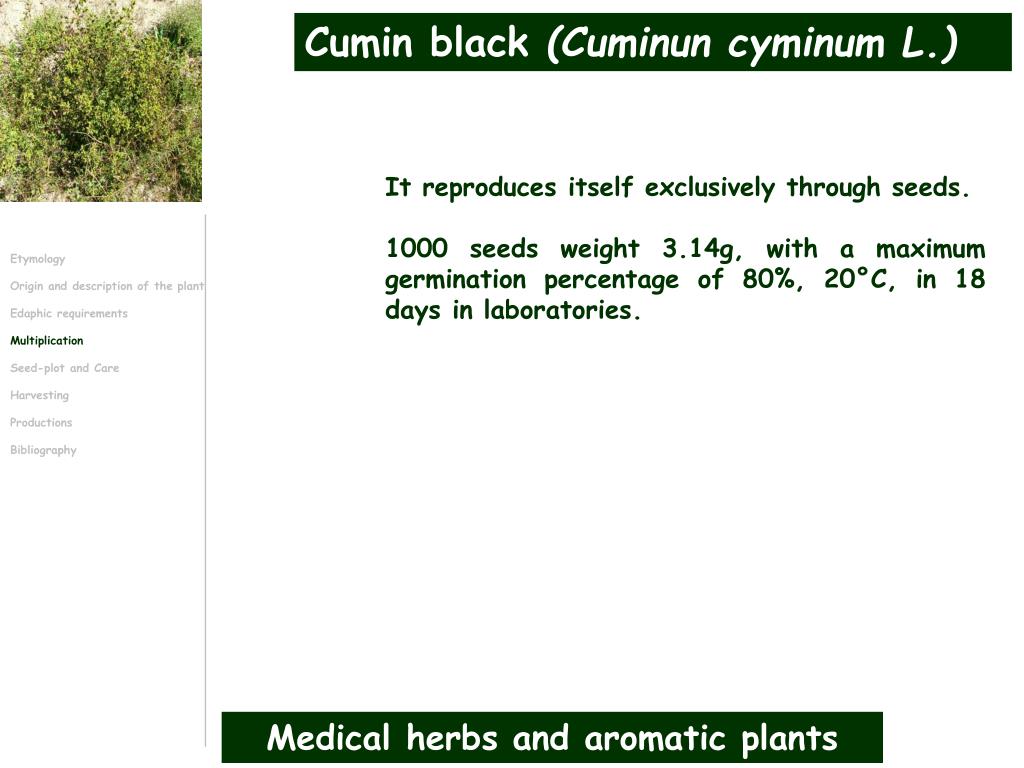 Cumin black (Cuminun cyminum L.)

Etymology
Origin and description of the plant
Edaphic requirements
Multiplication
Seed-plot and Care
Harvesting
Productions
Bibliography

It reproduces itself exclusively through seeds.

1000 seeds weight 3.14g, with a maximum germination percentage of 80%, 20°C, in 18 days in laboratories.

Medical herbs and aromatic plants